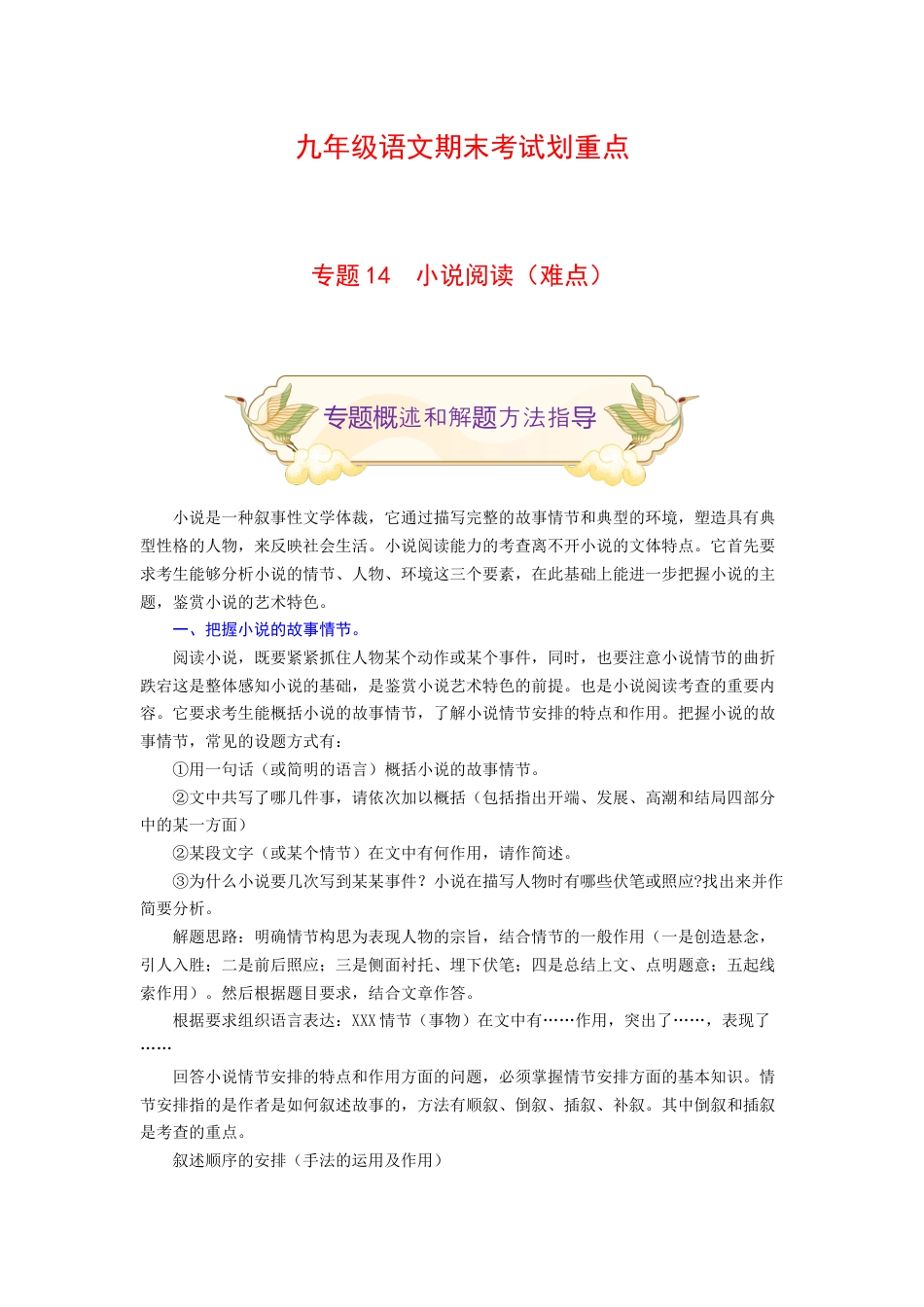 九年级语文期末考试划重点

专题 14　小说阅读（难点）

专题概述和解题方法指导

小说是一种叙事性文学体裁，它通过描写完整的故事情节和典型的环境，塑造具有典型性格的人物，来反映社会生活。小说阅读能力的考查离不开小说的文体特点。它首先要求考生能够分析小说的情节、人物、环境这三个要素，在此基础上能进一步把握小说的主题，鉴赏小说的艺术特色。

一、把握小说的故事情节。

阅读小说，既要紧紧抓住人物某个动作或某个事件，同时，也要注意小说情节的曲折跌宕这是整体感知小说的基础，是鉴赏小说艺术特色的前提。也是小说阅读考查的重要内容。它要求考生能概括小说的故事情节，了解小说情节安排的特点和作用。把握小说的故事情节，常见的设题方式有：

①用一句话（或简明的语言）概括小说的故事情节。

②文中共写了哪几件事，请依次加以概括（包括指出开端、发展、高潮和结局四部分中的某一方面）

②某段文字（或某个情节）在文中有何作用，请作简述。

③为什么小说要几次写到某某事件？小说在描写人物时有哪些伏笔或照应?找出来并作简要分析。

解题思路：明确情节构思为表现人物的宗旨，结合情节的一般作用（一是创造悬念，引人入胜；二是前后照应；三是侧面衬托、埋下伏笔；四是总结上文、点明题意；五起线索作用）。然后根据题目要求，结合文章作答。

根据要求组织语言表达：XXX 情节（事物）在文中有……作用，突出了……，表现了……

回答小说情节安排的特点和作用方面的问题，必须掌握情节安排方面的基本知识。情节安排指的是作者是如何叙述故事的，方法有顺叙、倒叙、插叙、补叙。其中倒叙和插叙是考查的重点。

叙述顺序的安排（手法的运用及作用）